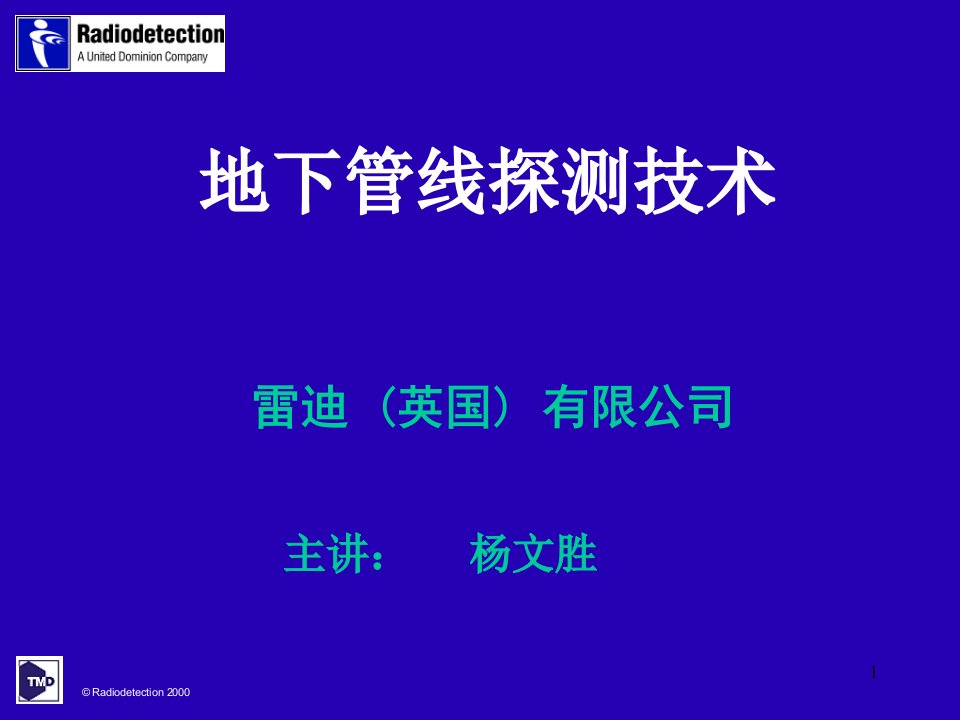 Radiodetection
A United Dominion Company

地下管线探测技术

雷迪（英国）有限公司

主讲：　杨文胜

TMD

© Radiodetection 2000

1